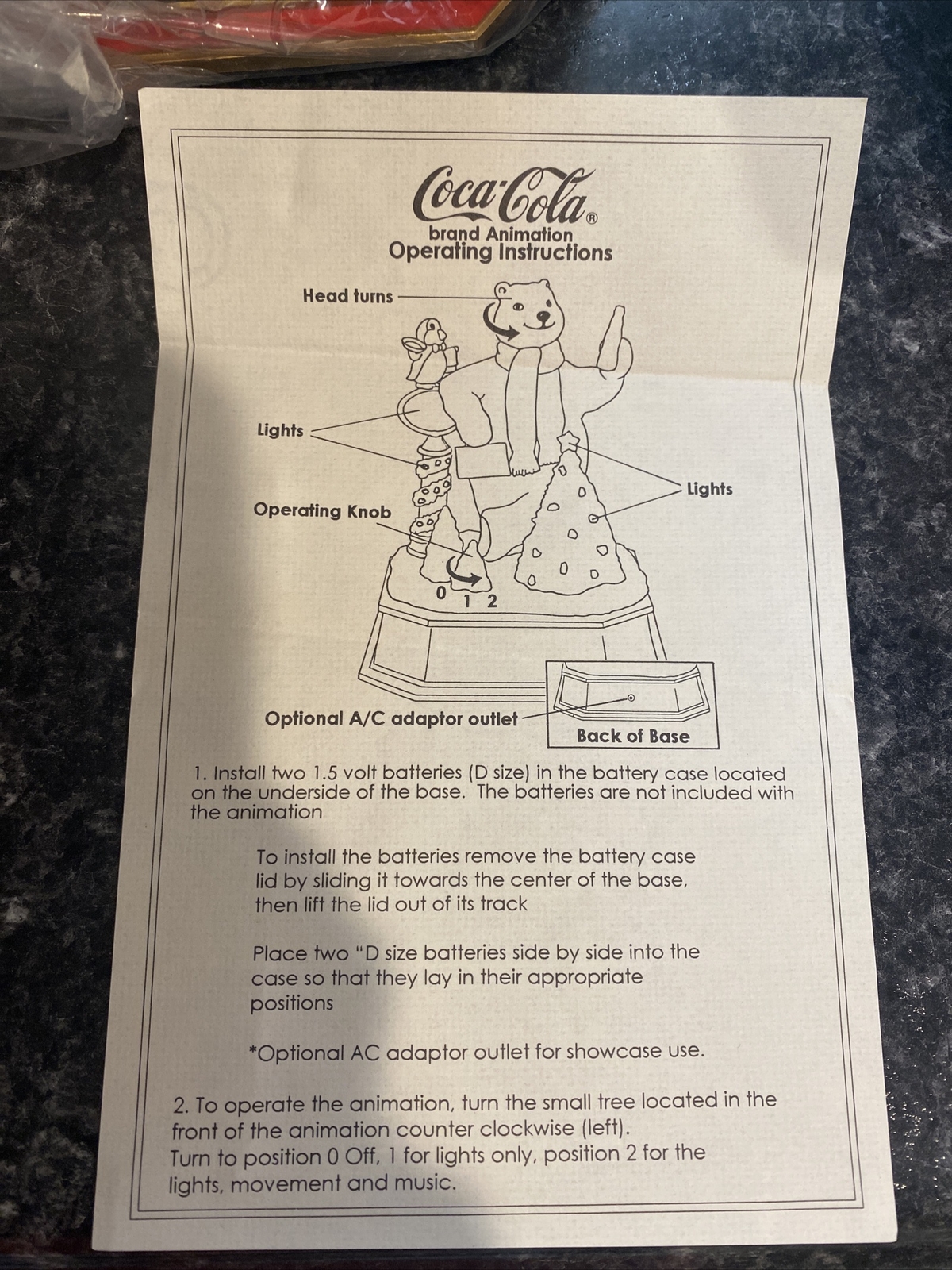 Coca-Cola®
brand Animation
Operating Instructions

Head turns

Lights

Operating Knob

Lights

0 1 2

Optional A/C adaptor outlet

Back of Base

1. Install two 1.5 volt batteries (D size) in the battery case located on the underside of the base. The batteries are not included with the animation

To install the batteries remove the battery case lid by sliding it towards the center of the base, then lift the lid out of its track

Place two "D size batteries side by side into the case so that they lay in their appropriate positions

*Optional AC adaptor outlet for showcase use.

2. To operate the animation, turn the small tree located in the front of the animation counter clockwise (left).
Turn to position 0 Off, 1 for lights only, position 2 for the lights, movement and music.